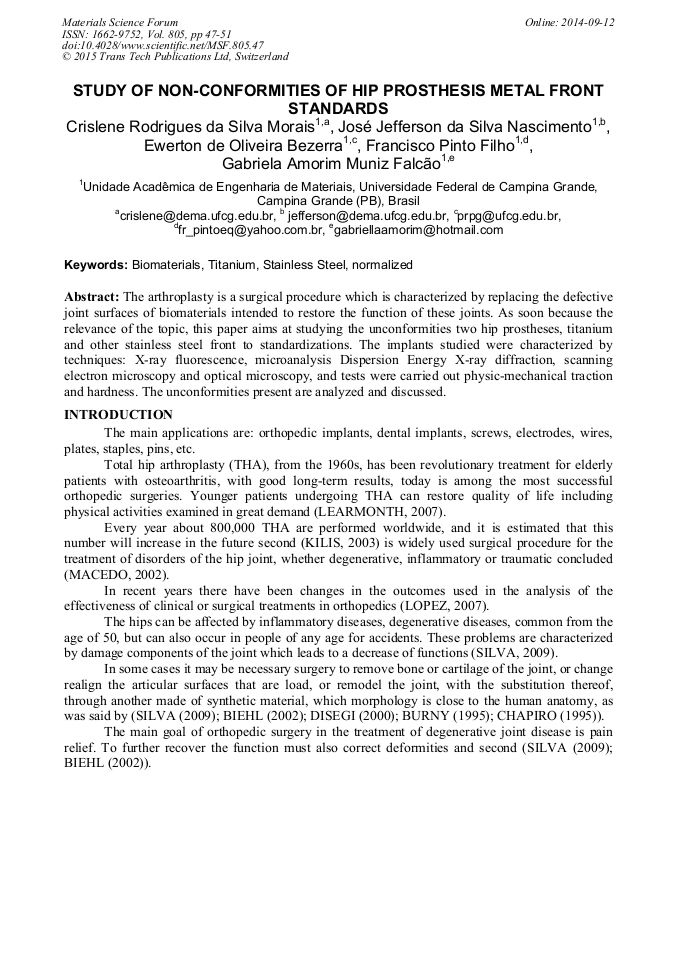 Materials Science Forum
ISSN: 1662-9752, Vol. 805, pp 47-51
doi:10.4028/www.scientific.net/MSF.805.47
© 2015 Trans Tech Publications Ltd, Switzerland

Online: 2014-09-12

STUDY OF NON-CONFORMITIES OF HIP PROSTHESIS METAL FRONT STANDARDS

Crislene Rodrigues da Silva Morais$^{1,a}$, José Jefferson da Silva Nascimento$^{1,b}$, Ewerton de Oliveira Bezerra$^{1,c}$, Francisco Pinto Filho$^{1,d}$, Gabriela Amorim Muniz Falcão$^{1,e}$

$^{1}$Unidade Acadêmica de Engenharia de Materiais, Universidade Federal de Campina Grande, Campina Grande (PB), Brasil
$^{a}$crislene@dema.ufcg.edu.br, $^{b}$ jefferson@dema.ufcg.edu.br, $^{c}$prpg@ufcg.edu.br, $^{d}$fr_pintoeq@yahoo.com.br, $^{e}$gabriellaamorim@hotmail.com

Keywords: Biomaterials, Titanium, Stainless Steel, normalized

Abstract: The arthroplasty is a surgical procedure which is characterized by replacing the defective joint surfaces of biomaterials intended to restore the function of these joints. As soon because the relevance of the topic, this paper aims at studying the unconformities two hip prostheses, titanium and other stainless steel front to standardizations. The implants studied were characterized by techniques: X-ray fluorescence, microanalysis Dispersion Energy X-ray diffraction, scanning electron microscopy and optical microscopy, and tests were carried out physic-mechanical traction and hardness. The unconformities present are analyzed and discussed.

INTRODUCTION

The main applications are: orthopedic implants, dental implants, screws, electrodes, wires, plates, staples, pins, etc.

Total hip arthroplasty (THA), from the 1960s, has been revolutionary treatment for elderly patients with osteoarthritis, with good long-term results, today is among the most successful orthopedic surgeries. Younger patients undergoing THA can restore quality of life including physical activities examined in great demand (LEARMONTH, 2007).

Every year about 800,000 THA are performed worldwide, and it is estimated that this number will increase in the future second (KILIS, 2003) is widely used surgical procedure for the treatment of disorders of the hip joint, whether degenerative, inflammatory or traumatic concluded (MACEDO, 2002).

In recent years there have been changes in the outcomes used in the analysis of the effectiveness of clinical or surgical treatments in orthopedics (LOPEZ, 2007).

The hips can be affected by inflammatory diseases, degenerative diseases, common from the age of 50, but can also occur in people of any age for accidents. These problems are characterized by damage components of the joint which leads to a decrease of functions (SILVA, 2009).

In some cases it may be necessary surgery to remove bone or cartilage of the joint, or change realign the articular surfaces that are load, or remodel the joint, with the substitution thereof, through another made of synthetic material, which morphology is close to the human anatomy, as was said by (SILVA (2009); BIEHL (2002); DISEGI (2000); BURNY (1995); CHAPIRO (1995)).

The main goal of orthopedic surgery in the treatment of degenerative joint disease is pain relief. To further recover the function must also correct deformities and second (SILVA (2009); BIEHL (2002)).